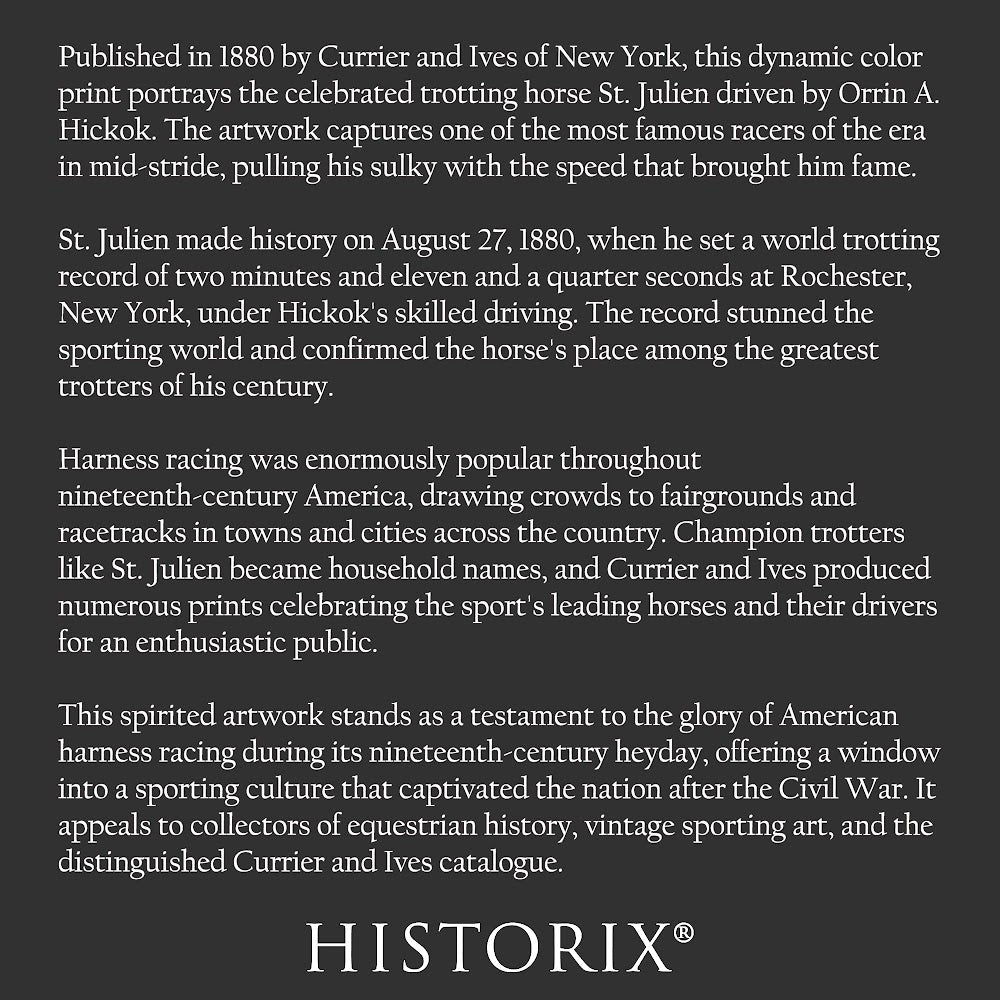 Published in 1880 by Currier and Ives of New York, this dynamic color print portrays the celebrated trotting horse St. Julien driven by Orrin A. Hickok. The artwork captures one of the most famous racers of the era in mid-stride, pulling his sulky with the speed that brought him fame.

St. Julien made history on August 27, 1880, when he set a world trotting record of two minutes and eleven and a quarter seconds at Rochester, New York, under Hickok's skilled driving. The record stunned the sporting world and confirmed the horse's place among the greatest trotters of his century.

Harness racing was enormously popular throughout nineteenth-century America, drawing crowds to fairgrounds and racetracks in towns and cities across the country. Champion trotters like St. Julien became household names, and Currier and Ives produced numerous prints celebrating the sport's leading horses and their drivers for an enthusiastic public.

This spirited artwork stands as a testament to the glory of American harness racing during its nineteenth-century heyday, offering a window into a sporting culture that captivated the nation after the Civil War. It appeals to collectors of equestrian history, vintage sporting art, and the distinguished Currier and Ives catalogue.

HISTORIX®